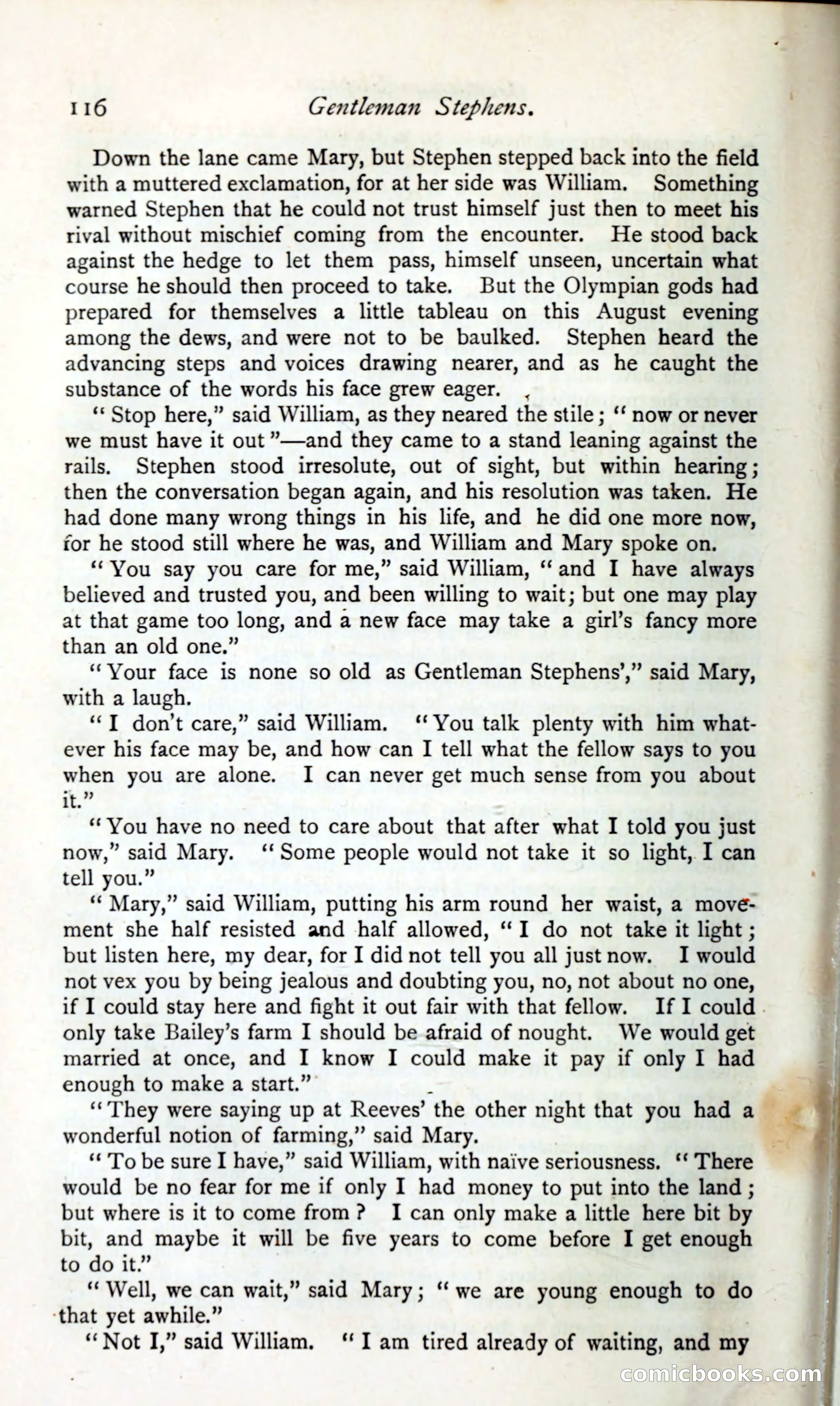 116 Gentleman Stephens.

Down the lane came Mary, but Stephen stepped back into the field with a muttered exclamation, for at her side was William. Something warned Stephen that he could not trust himself just then to meet his rival without mischief coming from the encounter. He stood back against the hedge to let them pass, himself unseen, uncertain what course he should then proceed to take. But the Olympian gods had prepared for themselves a little tableau on this August evening among the dews, and were not to be baulked. Stephen heard the advancing steps and voices drawing nearer, and as he caught the substance of the words his face grew eager.

"Stop here," said William, as they neared the stile; "now or never we must have it out"—and they came to a stand leaning against the rails. Stephen stood irresolute, out of sight, but within hearing; then the conversation began again, and his resolution was taken. He had done many wrong things in his life, and he did one more now, for he stood still where he was, and William and Mary spoke on.

"You say you care for me," said William, "and I have always believed and trusted you, and been willing to wait; but one may play at that game too long, and a new face may take a girl's fancy more than an old one."

"Your face is none so old as Gentleman Stephens'," said Mary, with a laugh.

"I don't care," said William. "You talk plenty with him whatever his face may be, and how can I tell what the fellow says to you when you are alone. I can never get much sense from you about it."

"You have no need to care about that after what I told you just now," said Mary. "Some people would not take it so light, I can tell you."

"Mary," said William, putting his arm round her waist, a movement she half resisted and half allowed, "I do not take it light; but listen here, my dear, for I did not tell you all just now. I would not vex you by being jealous and doubting you, no, not about no one, if I could stay here and fight it out fair with that fellow. If I could only take Bailey's farm I should be afraid of nought. We would get married at once, and I know I could make it pay if only I had enough to make a start."

"They were saying up at Reeves' the other night that you had a wonderful notion of farming," said Mary.

"To be sure I have," said William, with naïve seriousness. "There would be no fear for me if only I had money to put into the land; but where is it to come from? I can only make a little here bit by bit, and maybe it will be five years to come before I get enough to do it."

"Well, we can wait," said Mary; "we are young enough to do that yet awhile."

"Not I," said William. "I am tired already of waiting, and my

comicbooks.com